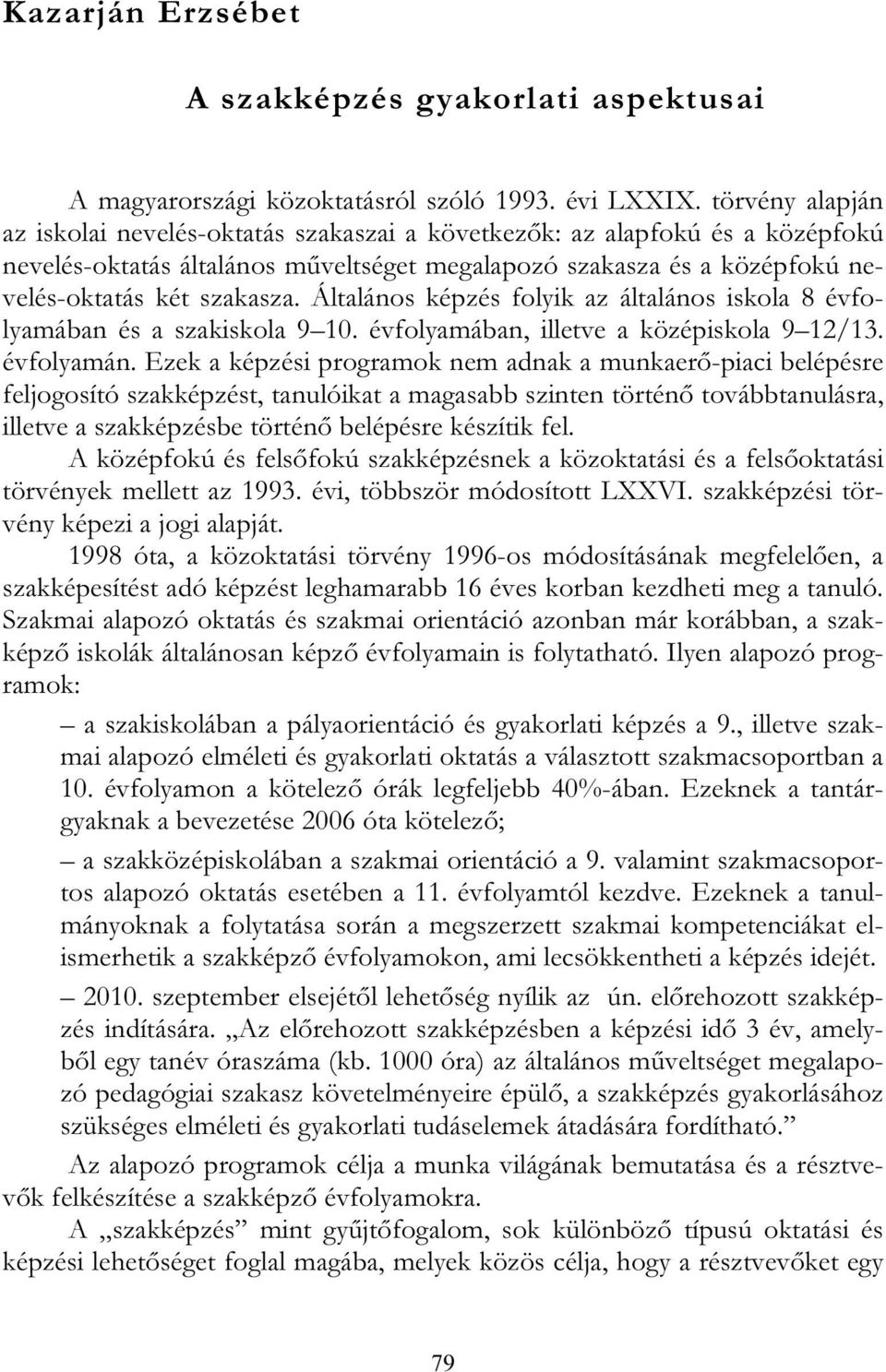 Kazarján Erzsébet

A szakképzés gyakorlati aspektusai

A magyarországi közoktatásról szóló 1993. évi LXXIX. törvény alapján az iskolai nevelés-oktatás szakaszai a következők: az alapfokú és a középfokú nevelés-oktatás általános műveltséget megalapozó szakasza és a középfokú nevelés-oktatás két szakasza. Általános képzés folyik az általános iskola 8 évfolyamában és a szakiskola 9–10. évfolyamában, illetve a középiskola 9–12/13. évfolyamán. Ezek a képzési programok nem adnak a munkaerő-piaci belépésre feljogosító szakképzést, tanulóikat a magasabb szinten történő továbbtanulásra, illetve a szakképzésbe történő belépésre készítik fel.

A középfokú és felsőfokú szakképzésnek a közoktatási és a felsőoktatási törvények mellett az 1993. évi, többször módosított LXXVI. szakképzési törvény képezi a jogi alapját.

1998 óta, a közoktatási törvény 1996-os módosításának megfelelően, a szakképesítést adó képzést leghamarabb 16 éves korban kezdheti meg a tanuló. Szakmai alapozó oktatás és szakmai orientáció azonban már korábban, a szakképző iskolák általánosan képző évfolyamain is folytatható. Ilyen alapozó programok:

– a szakiskolában a pályaorientáció és gyakorlati képzés a 9., illetve szakmai alapozó elméleti és gyakorlati oktatás a választott szakmacsoportban a 10. évfolyamon a kötelező órák legfeljebb 40%-ában. Ezeknek a tantárgyaknak a bevezetése 2006 óta kötelező;

– a szakközépiskolában a szakmai orientáció a 9. valamint szakmacsoportos alapozó oktatás esetében a 11. évfolyamtól kezdve. Ezeknek a tanulmányoknak a folytatása során a megszerzett szakmai kompetenciákat elismerhetik a szakképző évfolyamokon, ami lecsökkentheti a képzés idejét.

– 2010. szeptember elsejétől lehetőség nyílik az ún. előrehozott szakképzés indítására. „Az előrehozott szakképzésben a képzési idő 3 év, amelyből egy tanév óraszáma (kb. 1000 óra) az általános műveltséget megalapozó pedagógiai szakasz követelményeire épülő, a szakképzés gyakorlásához szükséges elméleti és gyakorlati tudáselemek átadására fordítható.”

Az alapozó programok célja a munka világának bemutatása és a résztvevők felkészítése a szakképző évfolyamokra.

A „szakképzés” mint gyűjtőfogalom, sok különböző típusú oktatási és képzési lehetőséget foglal magába, melyek közös célja, hogy a résztvevőket egy

79